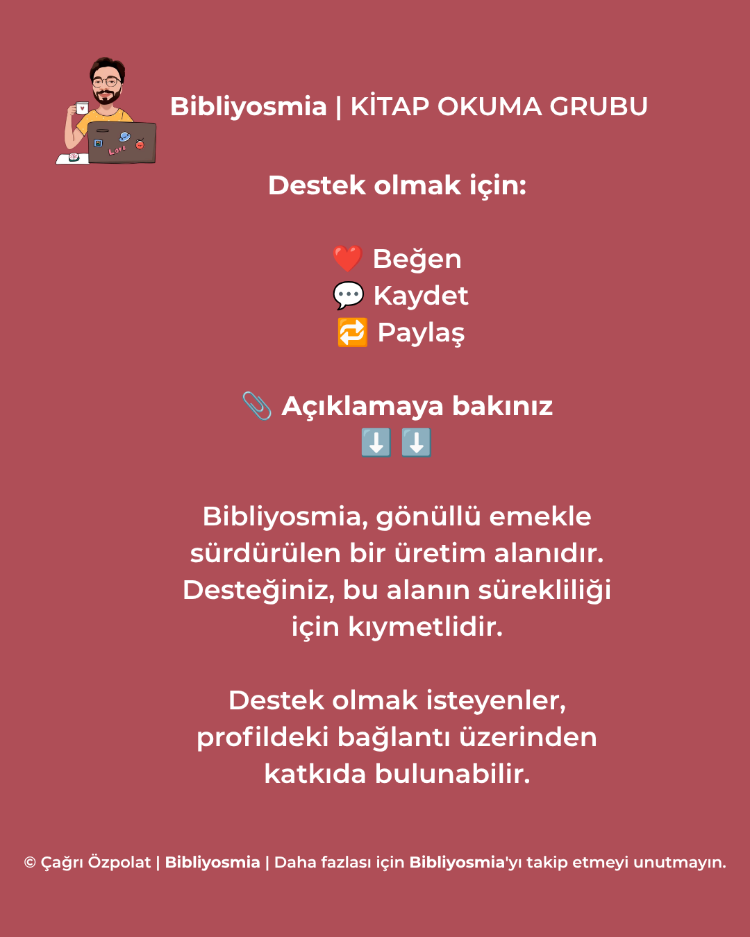 Bibliyosmia | KİTAP OKUMA GRUBU

Destek olmak için:

❤️ Beğen
💬 Kaydet
🔁 Paylaş

📎 Açıklamaya bakınız
⬇️ ⬇️

Bibliyosmia, gönüllü emekle sürdürülen bir üretim alanıdır. Desteğiniz, bu alanın sürekliliği için kıymetlidir.

Destek olmak isteyenler, profildeki bağlantı üzerinden katkıda bulunabilir.

© Çağrı Özpolat | Bibliyosmia | Daha fazlası için Bibliyosmia'yı takip etmeyi unutmayın.